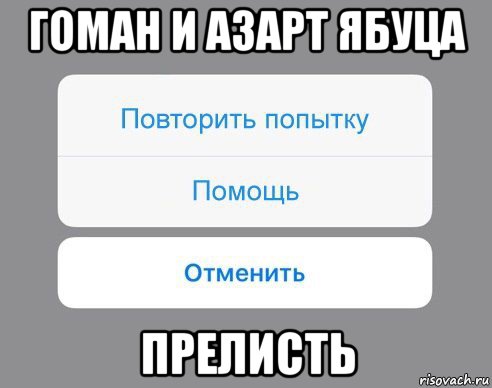 ГОМАН И АЗАРТ ЯБУЦА

Повторить попытку

Помощь

Отменить

ПРЕЛИСТЬ

risovach.ru